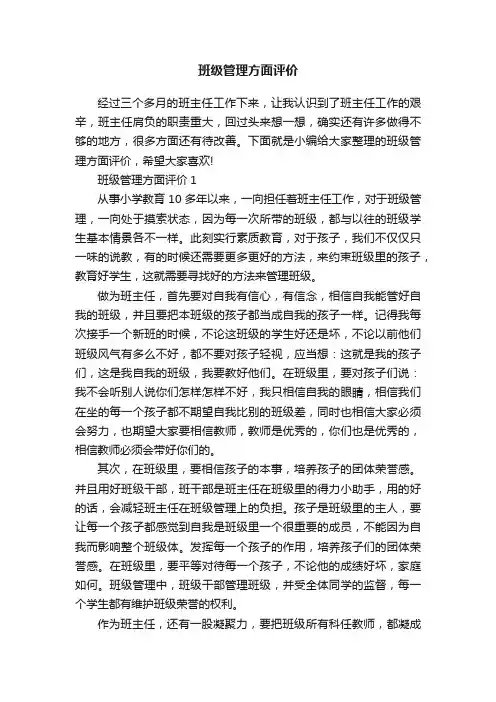 班级管理方面评价

经过三个多月的班主任工作下来，让我认识到了班主任工作的艰辛，班主任肩负的职责重大，回过头来想一想，确实还有许多做得不够的地方，很多方面还有待改善。下面就是小编给大家整理的班级管理方面评价，希望大家喜欢!

班级管理方面评价 1

从事小学教育 10 多年以来，一向担任着班主任工作，对于班级管理，一向处于摸索状态，因为每一次所带的班级，都与以往的班级学生基本情景各不一样。此刻实行素质教育，对于孩子，我们不仅仅只一味的说教，有的时候还需要更多更好的方法，来约束班级里的孩子，教育好学生，这就需要寻找好的方法来管理班级。

做为班主任，首先要对自我有信心，有信念，相信自我能管好自我的班级，并且要把本班级的孩子都当成自我的孩子一样。记得我每次接手一个新班的时候，不论这班级的学生好还是坏，不论以前他们班级风气有多么不好，都不要对孩子轻视，应当想：这就是我的孩子们，这是我自我的班级，我要教好他们。在班级里，要对孩子们说：我不会听别人说你们怎样怎样不好，我只相信自我的眼睛，相信我们在坐的每一个孩子都不期望自我比别的班级差，同时也相信大家必须会努力，也期望大家要相信教师，教师是优秀的，你们也是优秀的，相信教师必须会带好你们的。

其次，在班级里，要相信孩子的本事，培养孩子的团体荣誉感。并且用好班级干部，班干部是班主任在班级里的得力小助手，用的好的话，会减轻班主任在班级管理上的负担。孩子是班级里的主人，要让每一个孩子都感觉到自我是班级里一个很重要的成员，不能因为自我而影响整个班级体。发挥每一个孩子的作用，培养孩子们的团体荣誉感。在班级里，要平等对待每一个孩子，不论他的成绩好坏，家庭如何。班级管理中，班级干部管理班级，并受全体同学的监督，每一个学生都有维护班级荣誉的权利。

作为班主任，还有一股凝聚力，要把班级所有科任教师，都凝成